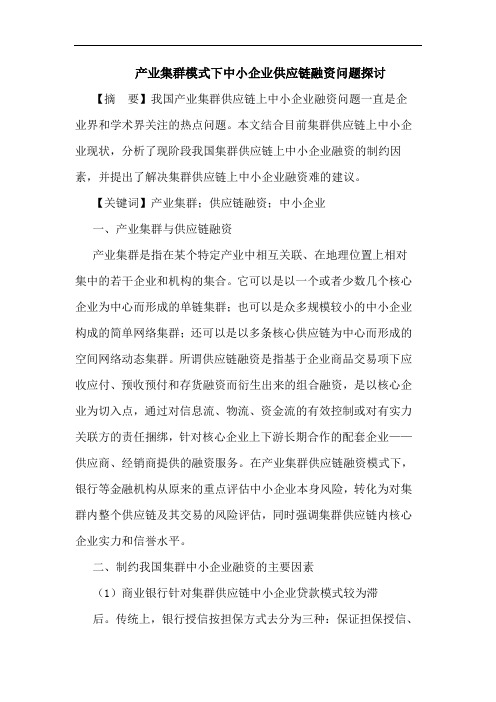 产业集群模式下中小企业供应链融资问题探讨

【摘　要】我国产业集群供应链上中小企业融资问题一直是企业界和学术界关注的热点问题。本文结合目前集群供应链上中小企业现状，分析了现阶段我国集群供应链上中小企业融资的制约因素，并提出了解决集群供应链上中小企业融资难的建议。

【关键词】产业集群；供应链融资；中小企业

一、产业集群与供应链融资

产业集群是指在某个特定产业中相互关联、在地理位置上相对集中的若干企业和机构的集合。它可以是以一个或者少数几个核心企业为中心而形成的单链集群；也可以是众多规模较小的中小企业构成的简单网络集群；还可以是以多条核心供应链为中心而形成的空间网络动态集群。所谓供应链融资是指基于企业商品交易项下应收应付、预收预付和存货融资而衍生出来的组合融资，是以核心企业为切入点，通过对信息流、物流、资金流的有效控制或对有实力关联方的责任捆绑，针对核心企业上下游长期合作的配套企业——供应商、经销商提供的融资服务。在产业集群供应链融资模式下，银行等金融机构从原来的重点评估中小企业本身风险，转化为对集群内整个供应链及其交易的风险评估，同时强调集群供应链内核心企业实力和信誉水平。

二、制约我国集群中小企业融资的主要因素

（1）商业银行针对集群供应链中小企业贷款模式较为滞后。传统上，银行授信按担保方式去分为三种：保证担保授信、